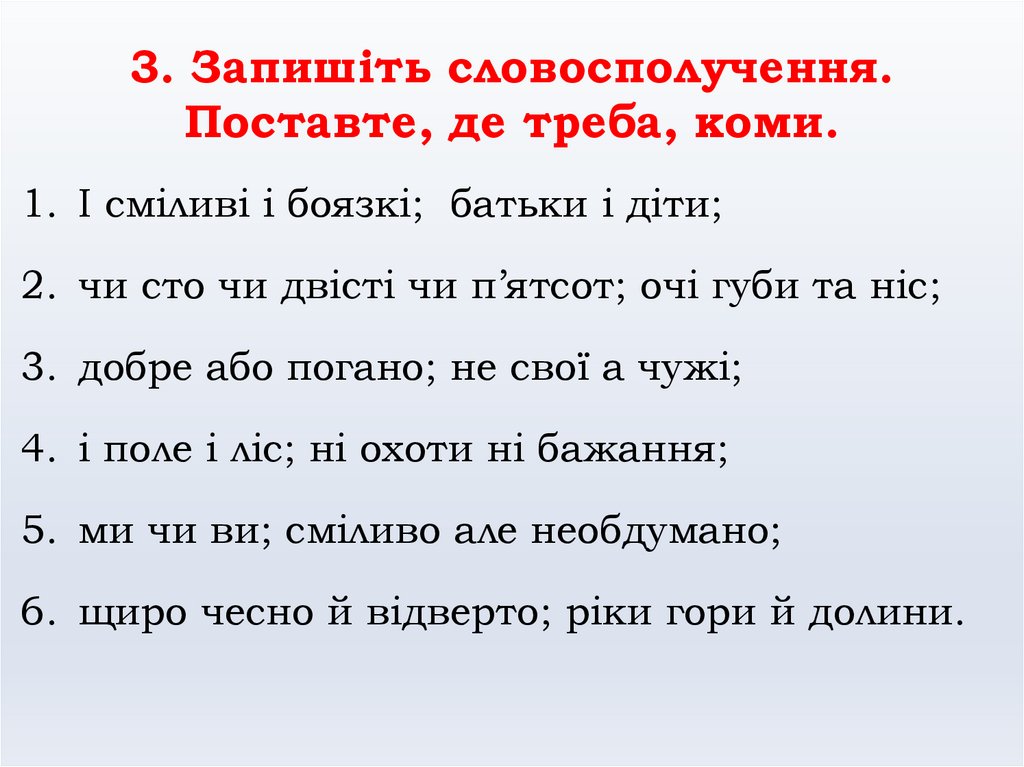 3. Запишіть словосполучення.
Поставте, де треба, коми.

1. І сміливі і боязкі; батьки і діти;

2. чи сто чи двісті чи п'ятсот; очі губи та ніс;

3. добре або погано; не свої а чужі;

4. і поле і ліс; ні охоти ні бажання;

5. ми чи ви; сміливо але необдумано;

6. щиро чесно й відверто; ріки гори й долини.